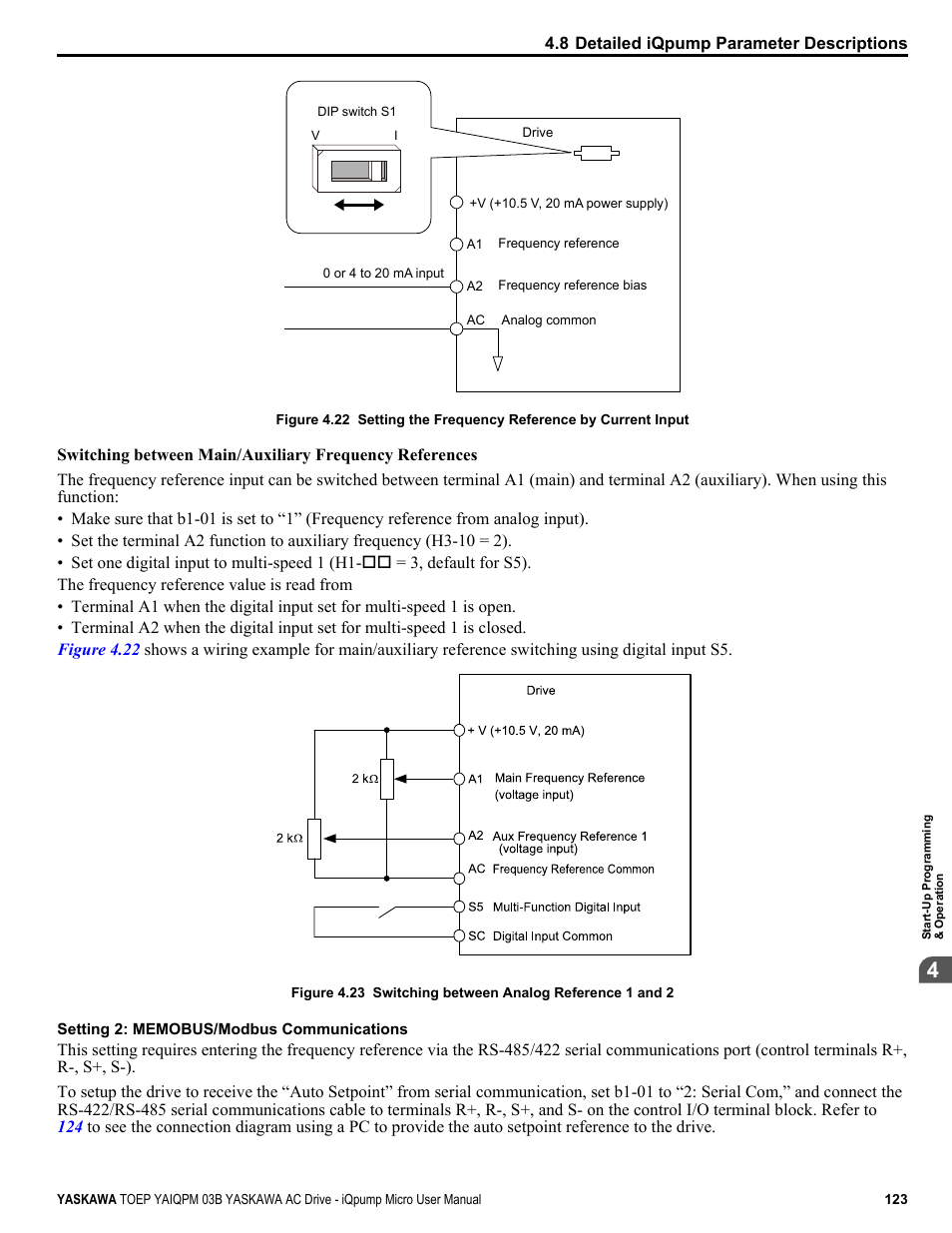 4.8 Detailed iQpump Parameter Descriptions

DIP switch S1
V I
Drive
+V (+10.5 V, 20 mA power supply)
A1 Frequency reference
0 or 4 to 20 mA input
A2 Frequency reference bias
AC Analog common

Figure 4.22 Setting the Frequency Reference by Current Input

Switching between Main/Auxiliary Frequency References

The frequency reference input can be switched between terminal A1 (main) and terminal A2 (auxiliary). When using this function:
• Make sure that b1-01 is set to “1” (Frequency reference from analog input).
• Set the terminal A2 function to auxiliary frequency (H3-10 = 2).
• Set one digital input to multi-speed 1 (H1-□□ = 3, default for S5).
The frequency reference value is read from
• Terminal A1 when the digital input set for multi-speed 1 is open.
• Terminal A2 when the digital input set for multi-speed 1 is closed.
Figure 4.22 shows a wiring example for main/auxiliary reference switching using digital input S5.

Drive
+ V (+10.5 V, 20 mA)
2 kΩ
A1 Main Frequency Reference (voltage input)
2 kΩ
A2 Aux Frequency Reference 1 (voltage input)
AC Frequency Reference Common
S5 Multi-Function Digital Input
SC Digital Input Common

Figure 4.23 Switching between Analog Reference 1 and 2

Setting 2: MEMOBUS/Modbus Communications

This setting requires entering the frequency reference via the RS-485/422 serial communications port (control terminals R+, R-, S+, S-).

To setup the drive to receive the “Auto Setpoint” from serial communication, set b1-01 to “2: Serial Com,” and connect the RS-422/RS-485 serial communications cable to terminals R+, R-, S+, and S- on the control I/O terminal block. Refer to 124 to see the connection diagram using a PC to provide the auto setpoint reference to the drive.

Start-Up Programming & Operation
4

YASKAWA TOEP YAIQPM 03B YASKAWA AC Drive - iQpump Micro User Manual 123